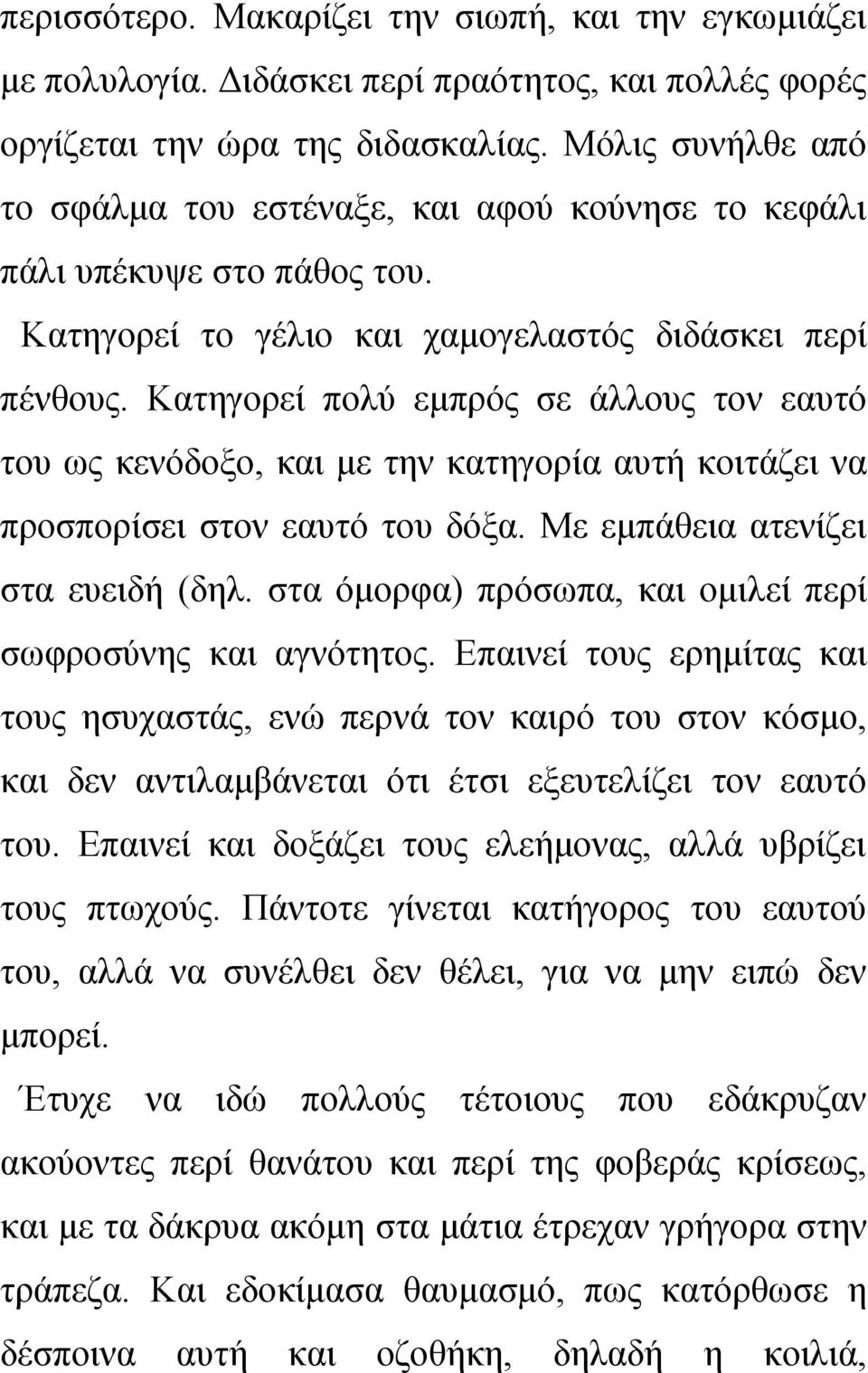 περισσότερο. Μακαρίζει την σιωπή, και την εγκωμιάζει με πολυλογία. Διδάσκει περί πραότητος, και πολλές φορές οργίζεται την ώρα της διδασκαλίας. Μόλις συνήλθε από το σφάλμα του εστέναξε, και αφού κούνησε το κεφάλι πάλι υπέκυψε στο πάθος του.

Κατηγορεί το γέλιο και χαμογελαστός διδάσκει περί πένθους. Κατηγορεί πολύ εμπρός σε άλλους τον εαυτό του ως κενόδοξο, και με την κατηγορία αυτή κοιτάζει να προσπορίσει στον εαυτό του δόξα. Με εμπάθεια ατενίζει στα ευειδή (δηλ. στα όμορφα) πρόσωπα, και ομιλεί περί σωφροσύνης και αγνότητος. Επαινεί τους ερημίτας και τους ησυχαστάς, ενώ περνά τον καιρό του στον κόσμο, και δεν αντιλαμβάνεται ότι έτσι εξευτελίζει τον εαυτό του. Επαινεί και δοξάζει τους ελεήμονας, αλλά υβρίζει τους πτωχούς. Πάντοτε γίνεται κατήγορος του εαυτού του, αλλά να συνέλθει δεν θέλει, για να μην ειπώ δεν μπορεί.

Έτυχε να ιδώ πολλούς τέτοιους που εδάκρυζαν ακούοντες περί θανάτου και περί της φοβεράς κρίσεως, και με τα δάκρυα ακόμη στα μάτια έτρεχαν γρήγορα στην τράπεζα. Και εδοκίμασα θαυμασμό, πως κατόρθωσε η δέσποινα αυτή και οζοθήκη, δηλαδή η κοιλιά,